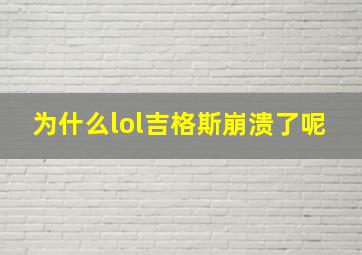 为什么lol吉格斯崩溃了呢